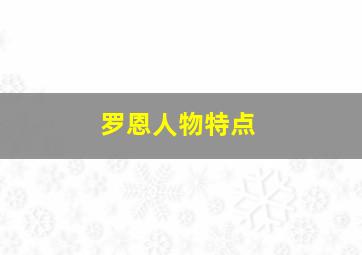 罗恩人物特点